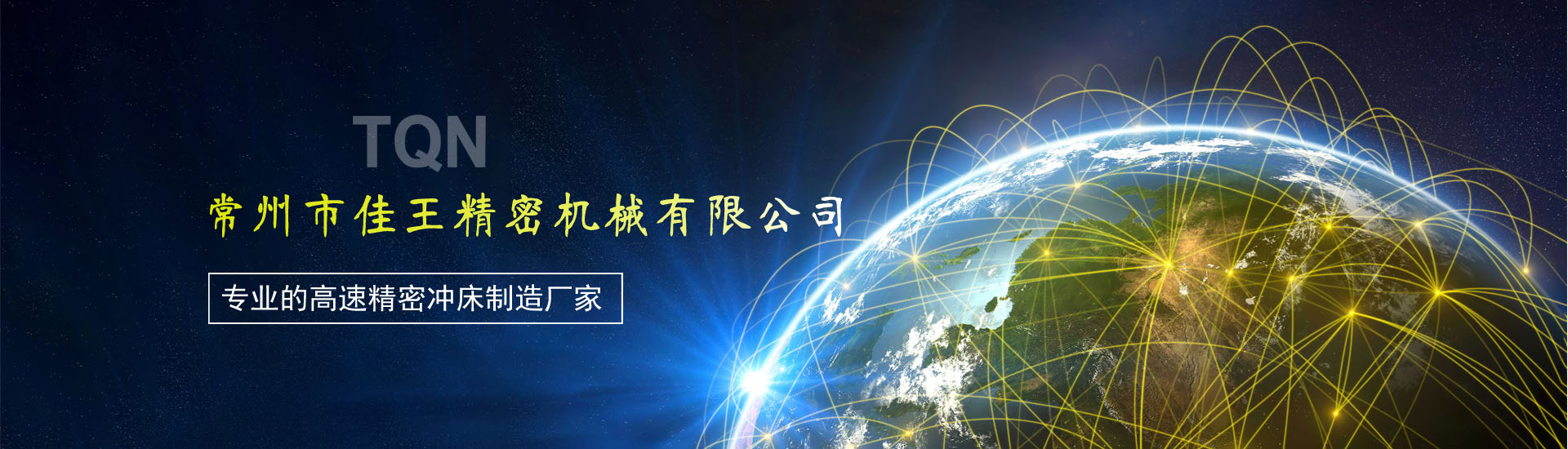 TQN

常州市佳王精密机械有限公司

专业的高速精密冲床制造厂家